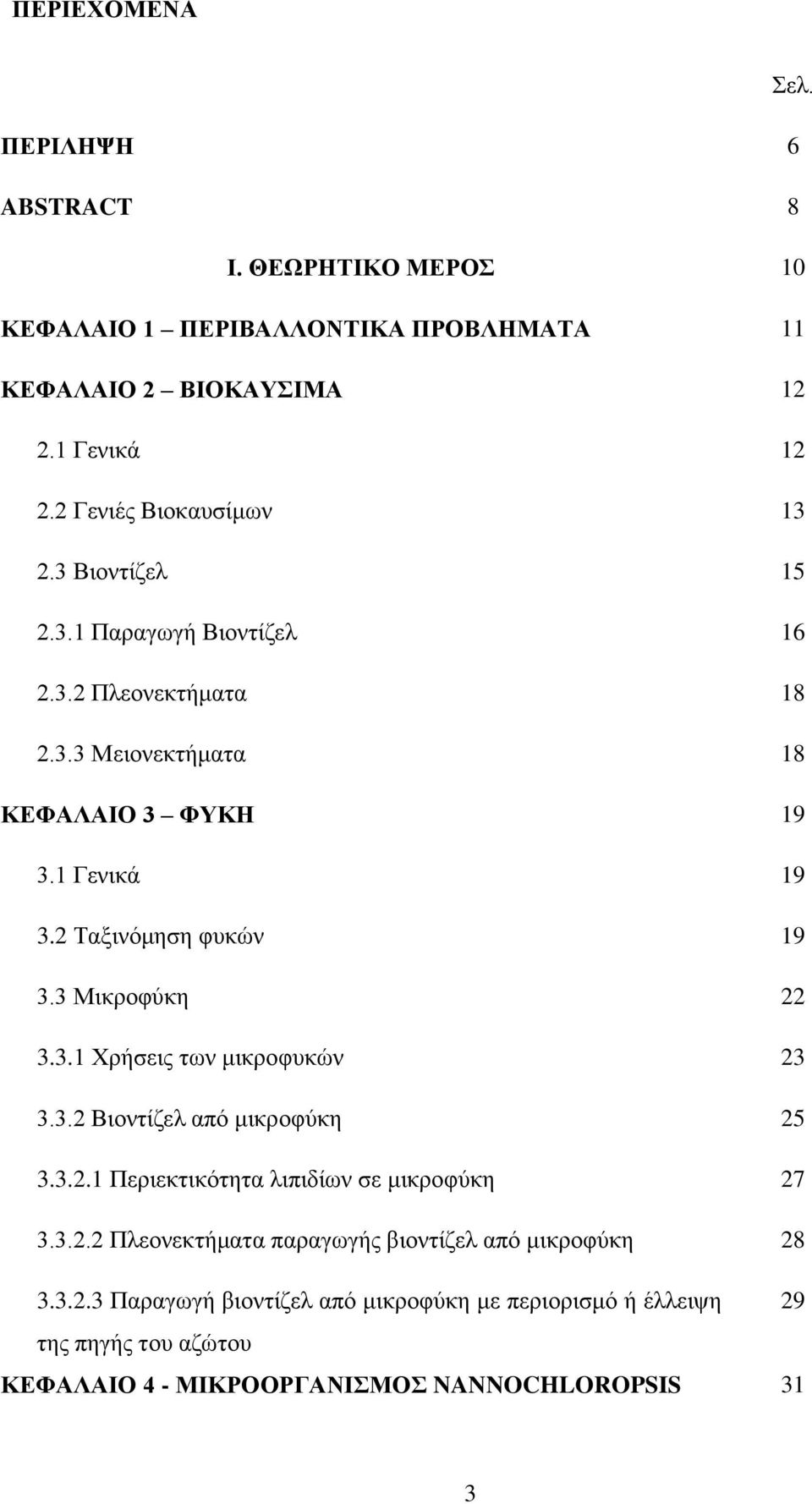 ΠΕΡΙΕΧΟΜΕΝΑ

Σελ.

ΠΕΡΙΛΗΨΗ 6

ABSTRACT 8

Ι. ΘΕΩΡΗΤΙΚΟ ΜΕΡΟΣ 10

ΚΕΦΑΛΑΙΟ 1 – ΠΕΡΙΒΑΛΛΟΝΤΙΚΑ ΠΡΟΒΛΗΜΑΤΑ 11

ΚΕΦΑΛΑΙΟ 2 – ΒΙΟΚΑΥΣΙΜΑ 12

2.1 Γενικά 12

2.2 Γενιές Βιοκαυσίμων 13

2.3 Βιοντίζελ 15

2.3.1 Παραγωγή Βιοντίζελ 16

2.3.2 Πλεονεκτήματα 18

2.3.3 Μειονεκτήματα 18

ΚΕΦΑΛΑΙΟ 3 – ΦΥΚΗ 19

3.1 Γενικά 19

3.2 Ταξινόμηση φυκών 19

3.3 Μικροφύκη 22

3.3.1 Χρήσεις των μικροφυκών 23

3.3.2 Βιοντίζελ από μικροφύκη 25

3.3.2.1 Περιεκτικότητα λιπιδίων σε μικροφύκη 27

3.3.2.2 Πλεονεκτήματα παραγωγής βιοντίζελ από μικροφύκη 28

3.3.2.3 Παραγωγή βιοντίζελ από μικροφύκη με περιορισμό ή έλλειψη της πηγής του αζώτου 29

ΚΕΦΑΛΑΙΟ 4 - ΜΙΚΡΟΟΡΓΑΝΙΣΜΟΣ NANNOCHLOROPSIS 31

3